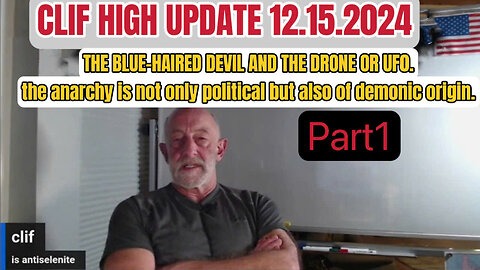 CLIF HIGH UPDATE 12.15.2024

THE BLUE-HAIRED DEVIL AND THE DRONE OR UFO.

the anarchy is not only political but also of demonic origin.

Part1

clif

is antiselenite